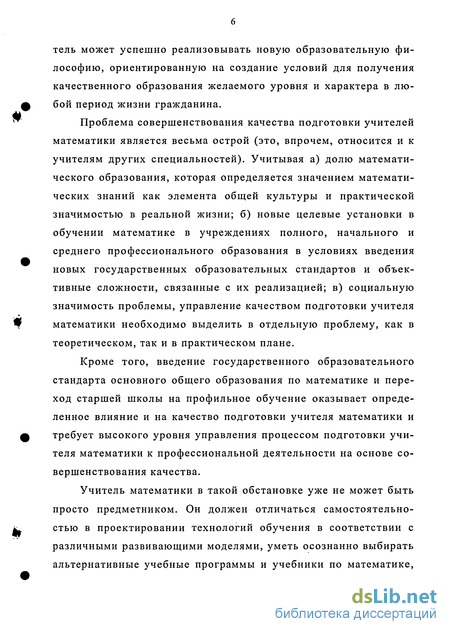 6

тель может успешно реализовывать новую образовательную философию, ориентированную на создание условий для получения качественного образования желаемого уровня и характера в любой период жизни гражданина.

Проблема совершенствования качества подготовки учителей математики является весьма острой (это, впрочем, относится и к учителям других специальностей). Учитывая а) долю математического образования, которая определяется значением математических знаний как элемента общей культуры и практической значимостью в реальной жизни; б) новые целевые установки в обучении математике в учреждениях полного, начального и среднего профессионального образования в условиях введения новых государственных образовательных стандартов и объективные сложности, связанные с их реализацией; в) социальную значимость проблемы, управление качеством подготовки учителя математики необходимо выделить в отдельную проблему, как в теоретическом, так и в практическом плане.

Кроме того, введение государственного образовательного стандарта основного общего образования по математике и переход старшей школы на профильное обучение оказывает определенное влияние и на качество подготовки учителя математики и требует высокого уровня управления процессом подготовки учителя математики к профессиональной деятельности на основе совершенствования качества.

Учитель математики в такой обстановке уже не может быть просто предметником. Он должен отличаться самостоятельностью в проектировании технологий обучения в соответствии с различными развивающими моделями, уметь осознанно выбирать альтернативные учебные программы и учебники по математике,

dsLib.net
библиотека диссертаций